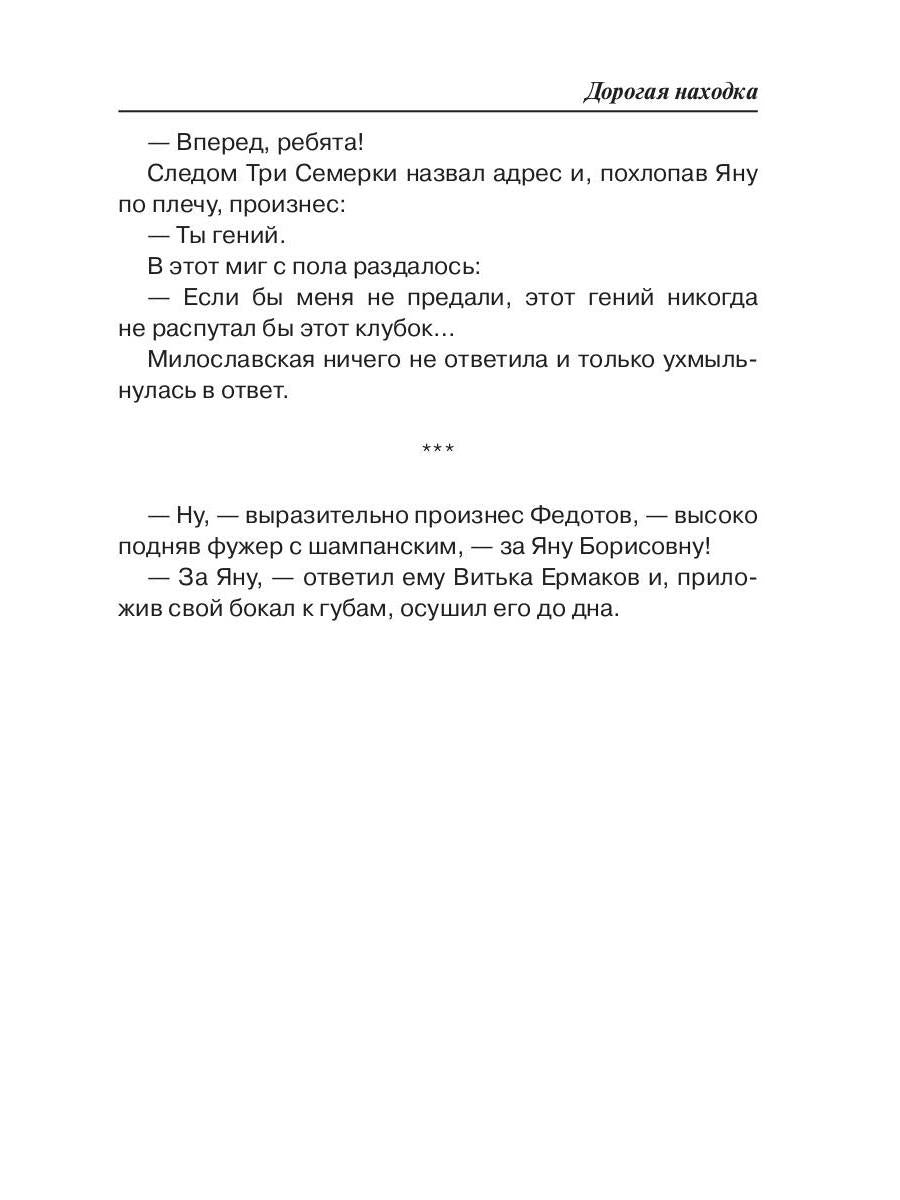 Дорогая находка

— Вперед, ребята!

Следом Три Семерки назвал адрес и, похлопав Яну по плечу, произнес:

— Ты гений.

В этот миг с пола раздалось:

— Если бы меня не предали, этот гений никогда не распутал бы этот клубок…

Милославская ничего не ответила и только ухмыльнулась в ответ.

***

— Ну, — выразительно произнес Федотов, — высоко подняв фужер с шампанским, — за Яну Борисовну!

— За Яну, — ответил ему Витька Ермаков и, приложив свой бокал к губам, осушил его до дна.